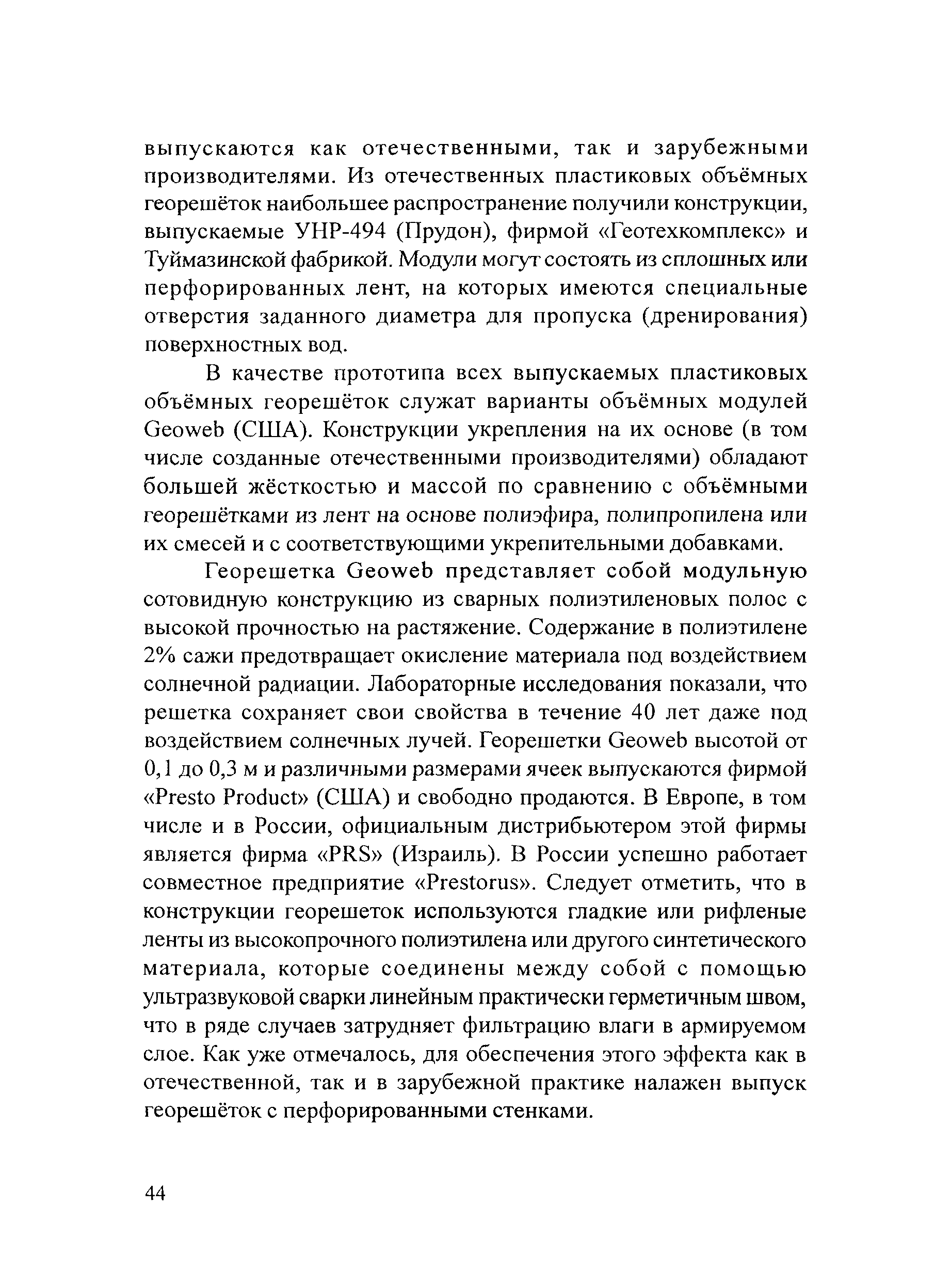 выпускаются как отечественными, так и зарубежными производителями. Из отечественных пластиковых объёмных георешёток наибольшее распространение получили конструкции, выпускаемые УНР-494 (Прудон), фирмой «Геотехкомплекс» и Туймазинской фабрикой. Модули могут состоять из сплошных или перфорированных лент, на которых имеются специальные отверстия заданного диаметра для пропуска (дренирования) поверхностных вод.

В качестве прототипа всех выпускаемых пластиковых объёмных георешёток служат варианты объёмных модулей Geoweb (США). Конструкции укрепления на их основе (в том числе созданные отечественными производителями) обладают большей жёсткостью и массой по сравнению с объёмными георешётками из лент на основе полиэфира, полипропилена или их смесей и с соответствующими укрепительными добавками.

Георешетка Geoweb представляет собой модульную сотовидную конструкцию из сварных полиэтиленовых полос с высокой прочностью на растяжение. Содержание в полиэтилене 2% сажи предотвращает окисление материала под воздействием солнечной радиации. Лабораторные исследования показали, что решетка сохраняет свои свойства в течение 40 лет даже под воздействием солнечных лучей. Георешетки Geoweb высотой от 0,1 до 0,3 м и различными размерами ячеек выпускаются фирмой «Presto Product» (США) и свободно продаются. В Европе, в том числе и в России, официальным дистрибьютером этой фирмы является фирма «PRS» (Израиль). В России успешно работает совместное предприятие «Prestorus». Следует отметить, что в конструкции георешеток используются гладкие или рифленые ленты из высокопрочного полиэтилена или другого синтетического материала, которые соединены между собой с помощью ультразвуковой сварки линейным практически герметичным швом, что в ряде случаев затрудняет фильтрацию влаги в армируемом слое. Как уже отмечалось, для обеспечения этого эффекта как в отечественной, так и в зарубежной практике налажен выпуск георешёток с перфорированными стенками.

44